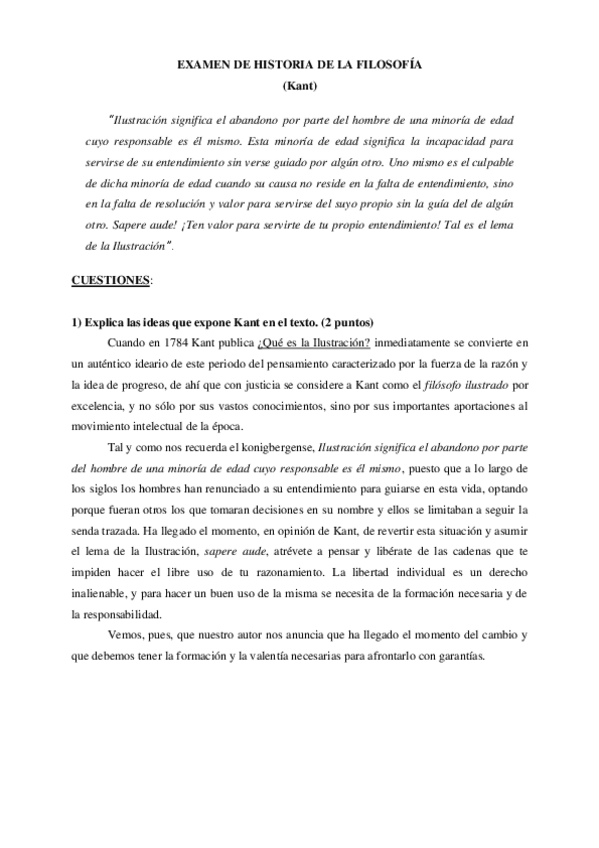 EXAMEN DE HISTORIA DE LA FILOSOFÍA
(Kant)

"Ilustración significa el abandono por parte del hombre de una minoría de edad cuyo responsable es él mismo. Esta minoría de edad significa la incapacidad para servirse de su entendimiento sin verse guiado por algún otro. Uno mismo es el culpable de dicha minoría de edad cuando su causa no reside en la falta de entendimiento, sino en la falta de resolución y valor para servirse del suyo propio sin la guía del de algún otro. Sapere aude! ¡Ten valor para servirte de tu propio entendimiento! Tal es el lema de la Ilustración".

CUESTIONES:

1) Explica las ideas que expone Kant en el texto. (2 puntos)

Cuando en 1784 Kant publica ¿Qué es la Ilustración? inmediatamente se convierte en un auténtico ideario de este periodo del pensamiento caracterizado por la fuerza de la razón y la idea de progreso, de ahí que con justicia se considere a Kant como el filósofo ilustrado por excelencia, y no sólo por sus vastos conocimientos, sino por sus importantes aportaciones al movimiento intelectual de la época.

Tal y como nos recuerda el konigbergense, Ilustración significa el abandono por parte del hombre de una minoría de edad cuyo responsable es él mismo, puesto que a lo largo de los siglos los hombres han renunciado a su entendimiento para guiarse en esta vida, optando porque fueran otros los que tomaran decisiones en su nombre y ellos se limitaban a seguir la senda trazada. Ha llegado el momento, en opinión de Kant, de revertir esta situación y asumir el lema de la Ilustración, sapere aude, atrévete a pensar y libérate de las cadenas que te impiden hacer el libre uso de tu razonamiento. La libertad individual es un derecho inalienable, y para hacer un buen uso de la misma se necesita de la formación necesaria y de la responsabilidad.

Vemos, pues, que nuestro autor nos anuncia que ha llegado el momento del cambio y que debemos tener la formación y la valentía necesarias para afrontarlo con garantías.